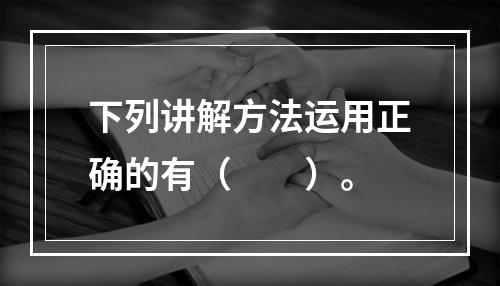 下列讲解方法运用正确的有（　　）。